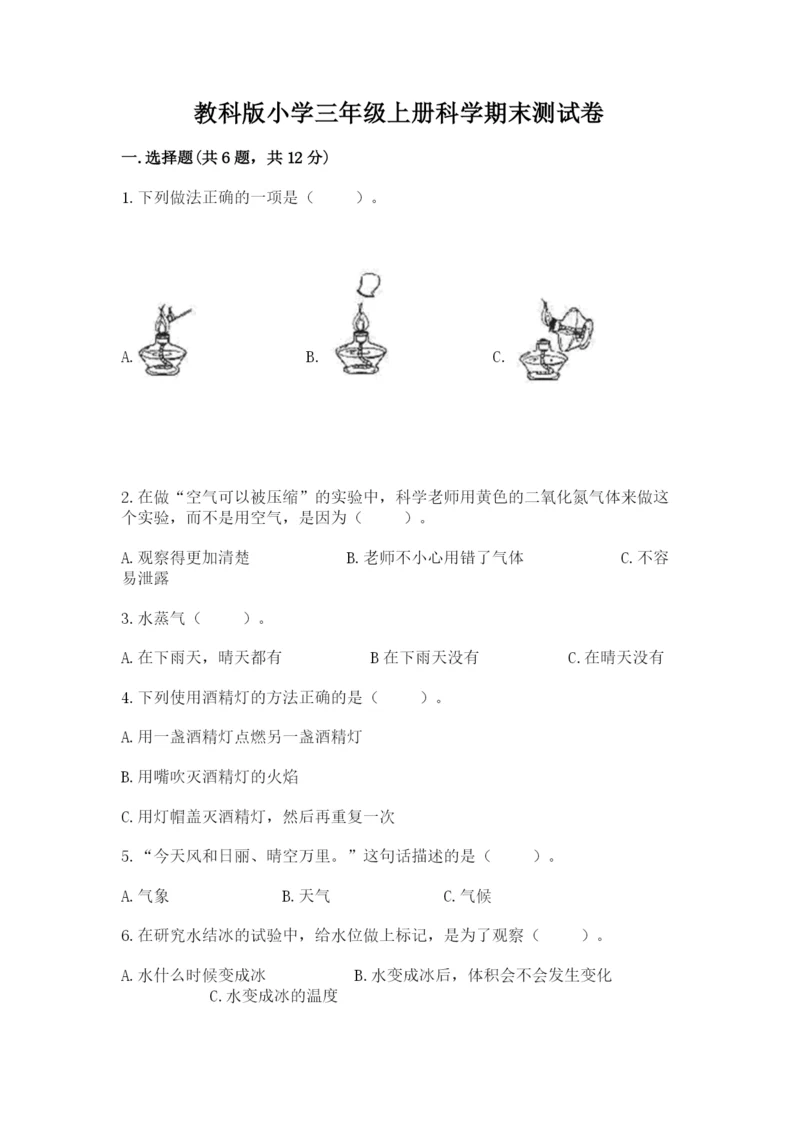 教科版小学三年级上册科学期末测试卷

一.选择题(共6题，共12分)

1.下列做法正确的一项是（　　）。

A.　　　　B.　　　　C.

2.在做“空气可以被压缩”的实验中，科学老师用黄色的二氧化氮气体来做这个实验，而不是用空气，是因为（　　）。

A.观察得更加清楚　　　　B.老师不小心用错了气体　　　　C.不容易泄露

3.水蒸气（　　）。

A.在下雨天，晴天都有　　　　B在下雨天没有　　　　C.在晴天没有

4.下列使用酒精灯的方法正确的是（　　）。

A.用一盏酒精灯点燃另一盏酒精灯

B.用嘴吹灭酒精灯的火焰

C.用灯帽盖灭酒精灯，然后再重复一次

5.“今天风和日丽、晴空万里。”这句话描述的是（　　）。

A.气象　　　　B.天气　　　　C.气候

6.在研究水结冰的试验中，给水位做上标记，是为了观察（　　）。

A.水什么时候变成冰　　　　B.水变成冰后，体积会不会发生变化　　　　C.水变成冰的温度